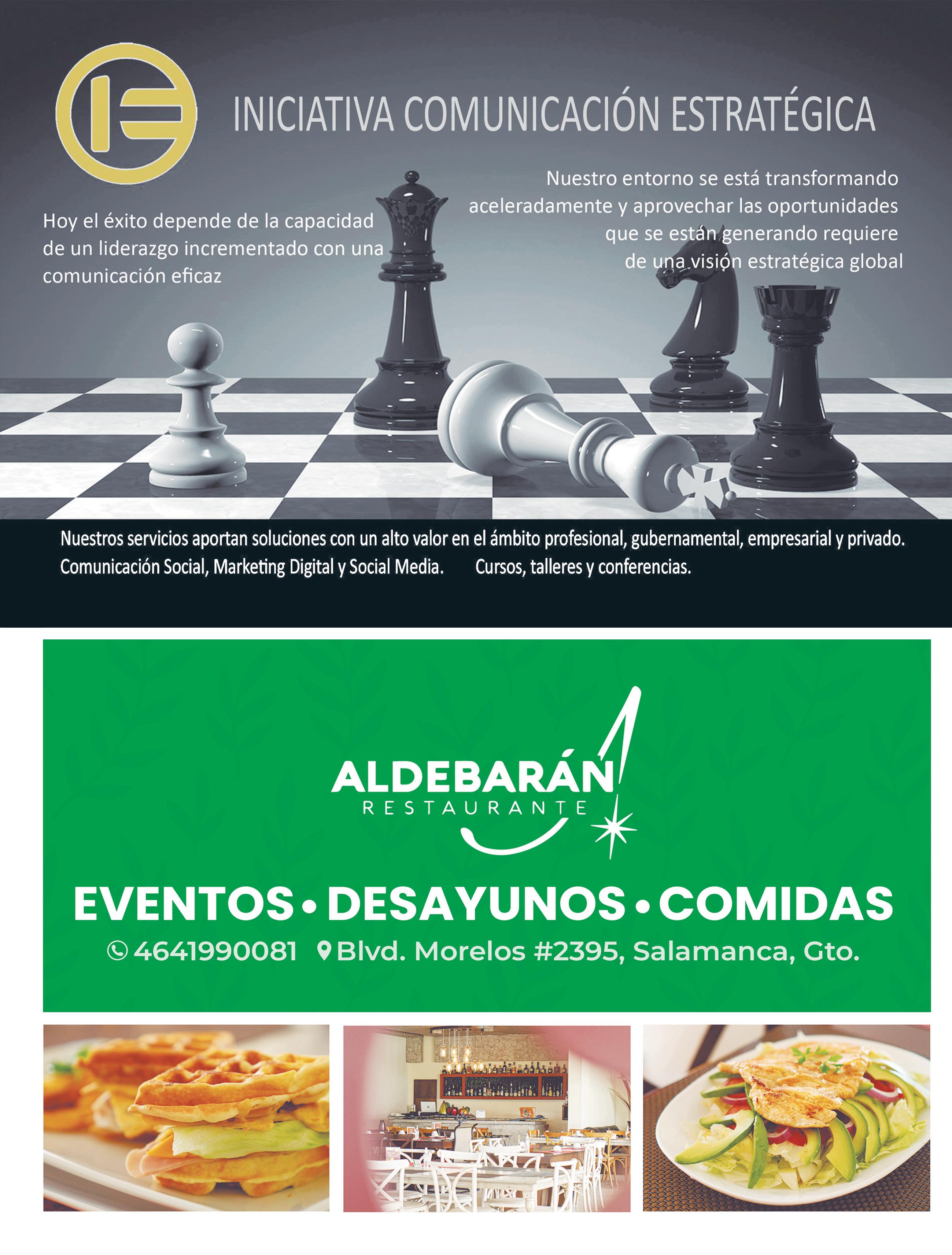 INICIATIVA COMUNICACIÓN ESTRATÉGICA

Hoy el éxito depende de la capacidad de un liderazgo incrementado con una comunicación eficaz

Nuestro entorno se está transformando aceleradamente y aprovechar las oportunidades que se están generando requiere de una visión estratégica global

Nuestros servicios aportan soluciones con un alto valor en el ámbito profesional, gubernamental, empresarial y privado.
Comunicación Social, Marketing Digital y Social Media. Cursos, talleres y conferencias.

ALDEBARÁN
RESTAURANTE

EVENTOS • DESAYUNOS • COMIDAS
4641990081 Blvd. Morelos #2395, Salamanca, Gto.